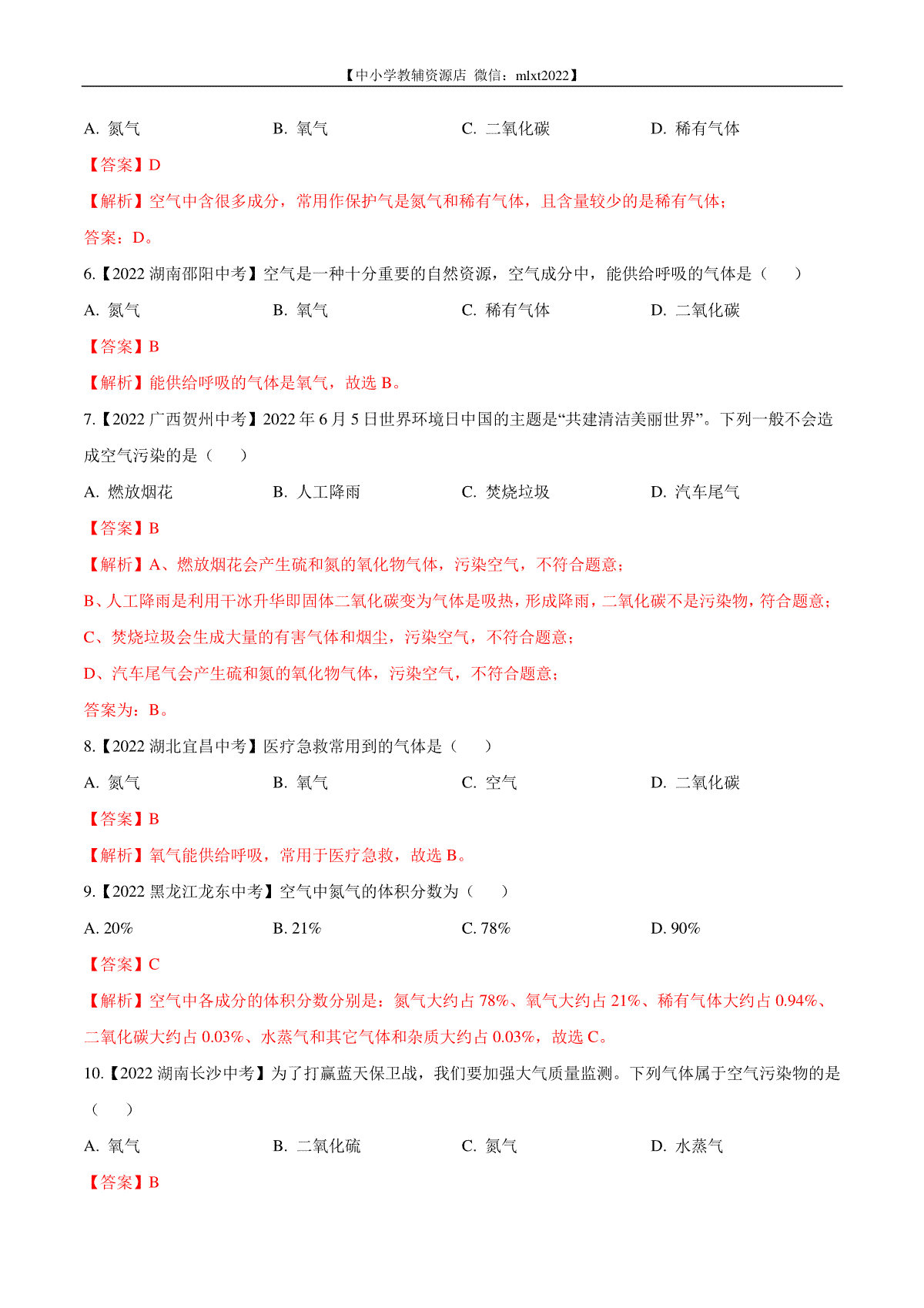 【中小学教辅资源店 微信：mlxt2022】

A. 氮气　　B. 氧气　　C. 二氧化碳　　D. 稀有气体

【答案】D

【解析】空气中含很多成分，常用作保护气是氮气和稀有气体，且含量较少的是稀有气体；

答案：D。

6.【2022 湖南邵阳中考】空气是一种十分重要的自然资源，空气成分中，能供给呼吸的气体是（　　）

A. 氮气　　B. 氧气　　C. 稀有气体　　D. 二氧化碳

【答案】B

【解析】能供给呼吸的气体是氧气，故选 B。

7.【2022 广西贺州中考】2022 年 6 月 5 日世界环境日中国的主题是“共建清洁美丽世界”。下列一般不会造成空气污染的是（　　）

A. 燃放烟花　　B. 人工降雨　　C. 焚烧垃圾　　D. 汽车尾气

【答案】B

【解析】A、燃放烟花会产生硫和氮的氧化物气体，污染空气，不符合题意；

B、人工降雨是利用干冰升华即固体二氧化碳变为气体是吸热，形成降雨，二氧化碳不是污染物，符合题意；

C、焚烧垃圾会生成大量的有害气体和烟尘，污染空气，不符合题意；

D、汽车尾气会产生硫和氮的氧化物气体，污染空气，不符合题意；

答案为：B。

8.【2022 湖北宜昌中考】医疗急救常用到的气体是（　　）

A. 氮气　　B. 氧气　　C. 空气　　D. 二氧化碳

【答案】B

【解析】氧气能供给呼吸，常用于医疗急救，故选 B。

9.【2022 黑龙江龙东中考】空气中氮气的体积分数为（　　）

A. 20%　　B. 21%　　C. 78%　　D. 90%

【答案】C

【解析】空气中各成分的体积分数分别是：氮气大约占 78%、氧气大约占 21%、稀有气体大约占 0.94%、二氧化碳大约占 0.03%、水蒸气和其它气体和杂质大约占 0.03%，故选 C。

10.【2022 湖南长沙中考】为了打赢蓝天保卫战，我们要加强大气质量监测。下列气体属于空气污染物的是（　　）

A. 氧气　　B. 二氧化硫　　C. 氮气　　D. 水蒸气

【答案】B